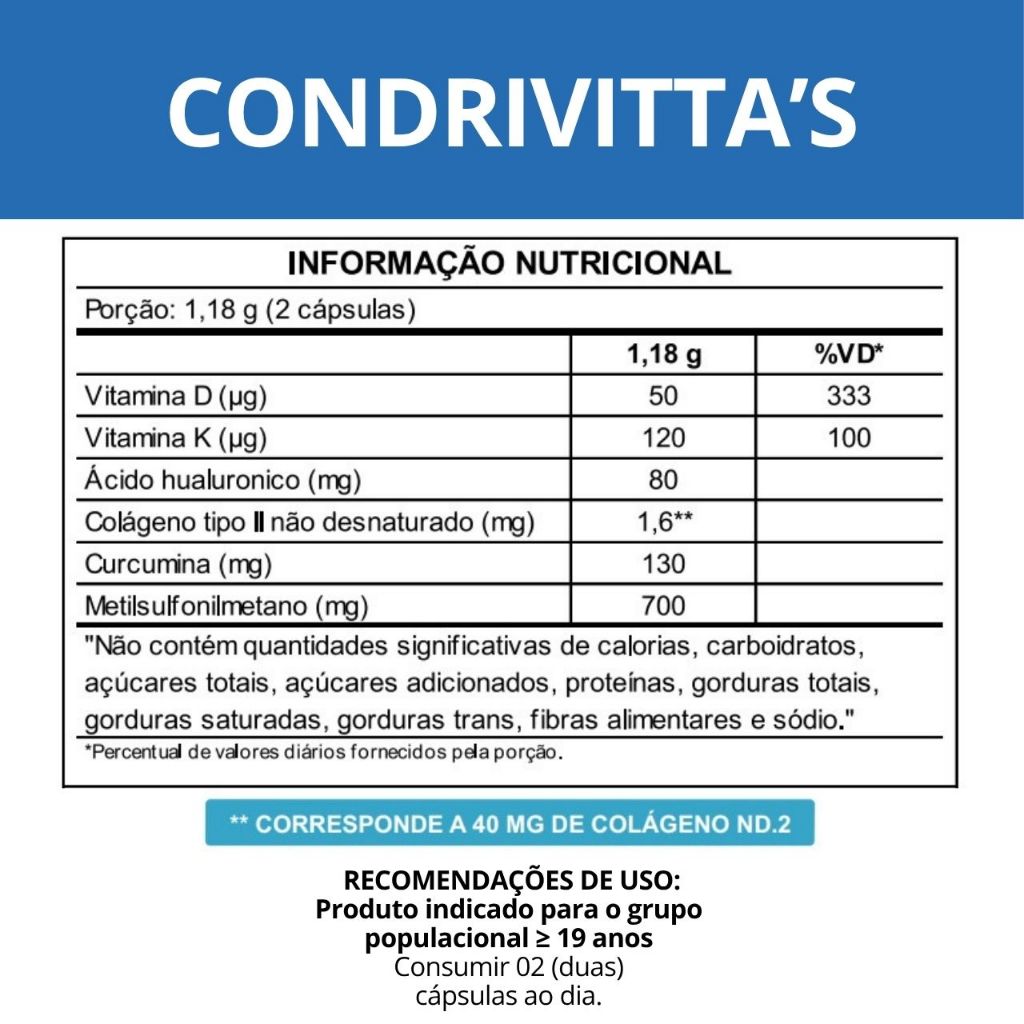 CONDRIVITTA'S

INFORMAÇÃO NUTRICIONAL

Porção: 1,18 g (2 cápsulas)

| | 1,18 g | %VD* |
|---|---|---|
| Vitamina D (µg) | 50 | 333 |
| Vitamina K (µg) | 120 | 100 |
| Ácido hualuronico (mg) | 80 | |
| Colágeno tipo II não desnaturado (mg) | 1,6** | |
| Curcumina (mg) | 130 | |
| Metilsulfonilmetano (mg) | 700 | |

"Não contém quantidades significativas de calorias, carboidratos, açúcares totais, açúcares adicionados, proteínas, gorduras totais, gorduras saturadas, gorduras trans, fibras alimentares e sódio."

*Percentual de valores diários fornecidos pela porção.

** CORRESPONDE A 40 MG DE COLÁGENO ND.2

RECOMENDAÇÕES DE USO:
Produto indicado para o grupo populacional ≥ 19 anos
Consumir 02 (duas) cápsulas ao dia.